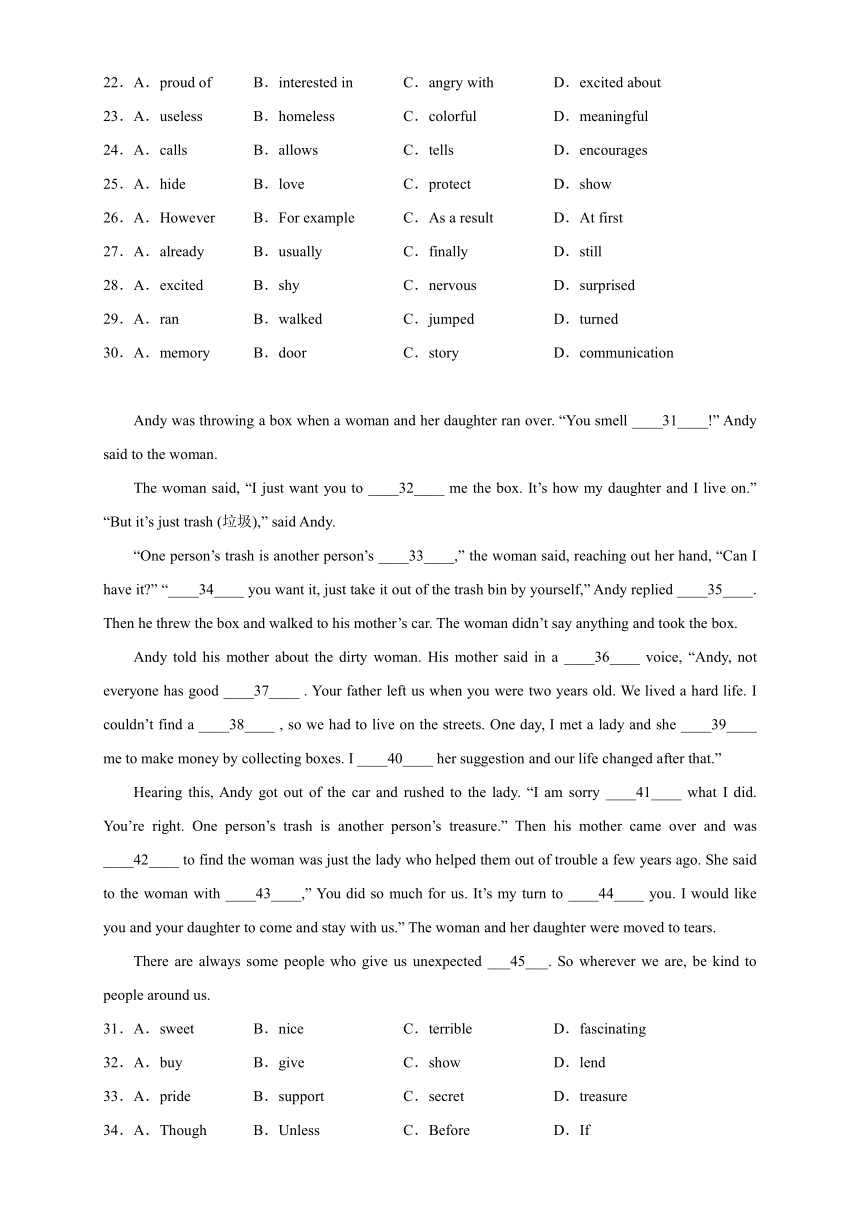 22．A．proud of B．interested in C．angry with D．excited about
23．A．useless B．homeless C．colorful D．meaningful
24．A．calls B．allows C．tells D．encourages
25．A．hide B．love C．protect D．show
26．A．However B．For example C．As a result D．At first
27．A．already B．usually C．finally D．still
28．A．excited B．shy C．nervous D．surprised
29．A．ran B．walked C．jumped D．turned
30．A．memory B．door C．story D．communication

Andy was throwing a box when a woman and her daughter ran over. “You smell ____31____!” Andy said to the woman.

The woman said, “I just want you to ____32____ me the box. It’s how my daughter and I live on.” “But it’s just trash (垃圾),” said Andy.

“One person’s trash is another person’s ____33____,” the woman said, reaching out her hand, “Can I have it?” “____34____ you want it, just take it out of the trash bin by yourself,” Andy replied ____35____. Then he threw the box and walked to his mother’s car. The woman didn’t say anything and took the box.

Andy told his mother about the dirty woman. His mother said in a ____36____ voice, “Andy, not everyone has good ____37____ . Your father left us when you were two years old. We lived a hard life. I couldn’t find a ____38____ , so we had to live on the streets. One day, I met a lady and she ____39____ me to make money by collecting boxes. I ____40____ her suggestion and our life changed after that.”

Hearing this, Andy got out of the car and rushed to the lady. “I am sorry ____41____ what I did. You’re right. One person’s trash is another person’s treasure.” Then his mother came over and was ____42____ to find the woman was just the lady who helped them out of trouble a few years ago. She said to the woman with ____43____,” You did so much for us. It’s my turn to ____44____ you. I would like you and your daughter to come and stay with us.” The woman and her daughter were moved to tears.

There are always some people who give us unexpected ___45___. So wherever we are, be kind to people around us.

31．A．sweet B．nice C．terrible D．fascinating
32．A．buy B．give C．show D．lend
33．A．pride B．support C．secret D．treasure
34．A．Though B．Unless C．Before D．If